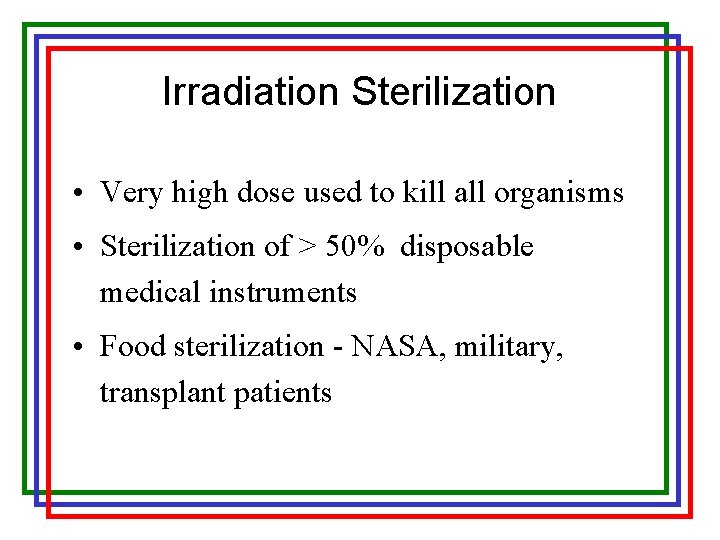 Irradiation Sterilization

• Very high dose used to kill all organisms

• Sterilization of > 50% disposable medical instruments

• Food sterilization - NASA, military, transplant patients